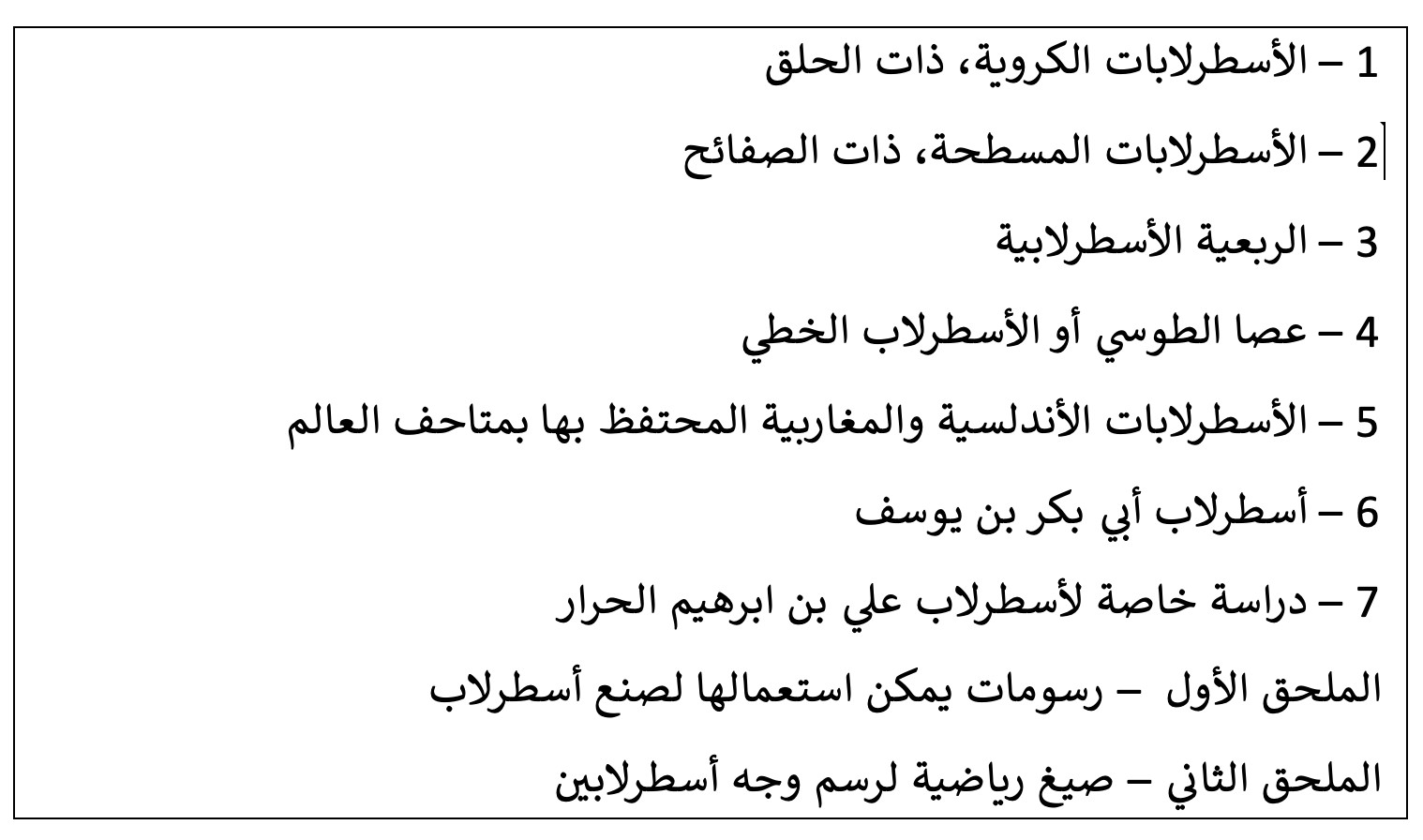 1 – الأسطرلابات الكروية، ذات الحلق

2 – الأسطرلابات المسطحة، ذات الصفائح

3 – الربعية الأسطرلابية

4 – عصا الطوسي أو الأسطرلاب الخطي

5 – الأسطرلابات الأندلسية والمغاربية المحتفظ بها بمتاحف العالم

6 – أسطرلاب أبي بكر بن يوسف

7 – دراسة خاصة لأسطرلاب علي بن ابرهيم الحرار

الملحق الأول – رسومات يمكن استعمالها لصنع أسطرلاب

الملحق الثاني – صيغ رياضية لرسم وجه أسطرلابين